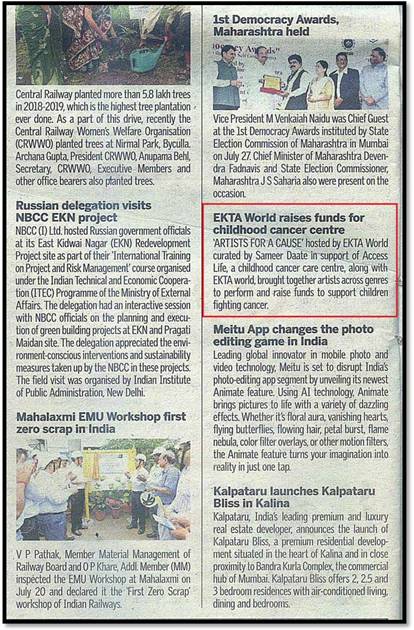 Central Railway planted more than 5.8 lakh trees in 2018-2019, which is the highest tree plantation ever done. As a part of this drive, recently the Central Railway Women's Welfare Organisation (CRWWO) planted trees at Nirmal Park, Byculla. Archana Gupta, President CRWWO, Anupama Behl, Secretary, CRWWO, Executive Members and other office bearers also planted trees.

Russian delegation visits NBCC EKN project

NBCC (I) Ltd. hosted Russian government officials at its East Kidwai Nagar (EKN) Redevelopment Project site as part of their 'International Training on Project and Risk Management' course organised under the Indian Technical and Economic Cooperation (ITEC) Programme of the Ministry of External Affairs. The delegation had an interactive session with NBCC officials on the planning and execution of green building projects at EKN and Pragati Maidan site. The delegation appreciated the environment-conscious interventions and sustainability measures taken up by the NBCC in these projects. The field visit was organised by Indian Institute of Public Administration, New Delhi.

Mahalaxmi EMU Workshop first zero scrap in India

V P Pathak, Member Material Management of Railway Board and O P Khare, Addl. Member (MM) inspected the EMU Workshop at Mahalaxmi on July 20 and declared it the 'First Zero Scrap' workshop of Indian Railways.

1st Democracy Awards, Maharashtra held

Vice President M Venkaiah Naidu was Chief Guest at the 1st Democracy Awards instituted by State Election Commission of Maharashtra in Mumbai on July 27. Chief Minister of Maharashtra Devendra Fadnavis and State Election Commissioner, Maharashtra J S Saharia also were present on the occasion.

EKTA World raises funds for childhood cancer centre

'ARTISTS FOR A CAUSE' hosted by EKTA World curated by Sameer Daate in support of Access Life, a childhood cancer care centre, along with EKTA world, brought together artists across genres to perform and raise funds to support children fighting cancer.

Meitu App changes the photo editing game in India

Leading global innovator in mobile photo and video technology, Meitu is set to disrupt India's photo-editing app segment by unveiling its newest Animate feature. Using AI technology, Animate brings pictures to life with a variety of dazzling effects. Whether it's floral aura, vanishing hearts, flying butterflies, flowing hair, petal burst, flame nebula, color filter overlays, or other motion filters, the Animate feature turns your imagination into reality in just one tap.

Kalpataru launches Kalpataru Bliss in Kalina

Kalpataru, India's leading premium and luxury real estate developer, announces the launch of Kalpataru Bliss, a premium residential development situated in the heart of Kalina and in close proximity to Bandra Kurla Complex, the commercial hub of Mumbai. Kalpataru Bliss offers 2, 2.5 and 3 bedroom residences with air-conditioned living, dining and bedrooms.